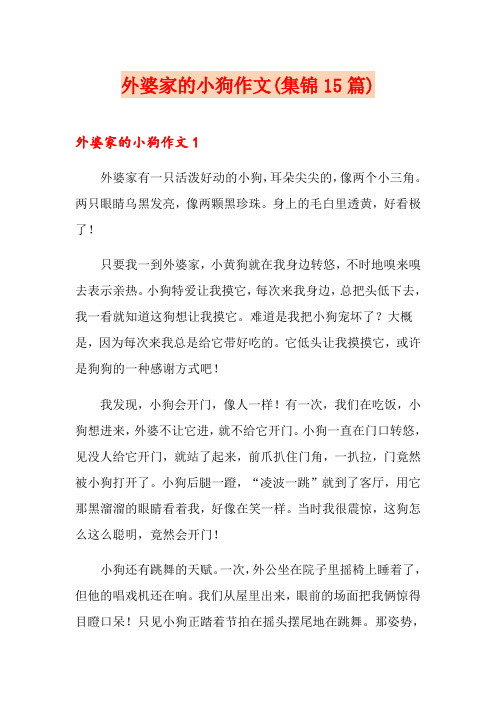 外婆家的小狗作文(集锦15篇)

外婆家的小狗作文1

外婆家有一只活泼好动的小狗，耳朵尖尖的，像两个小三角。两只眼睛乌黑发亮，像两颗黑珍珠。身上的毛白里透黄，好看极了！

只要我一到外婆家，小黄狗就在我身边转悠，不时地嗅来嗅去表示亲热。小狗特爱让我摸它，每次来我身边，总把头低下去，我一看就知道这狗想让我摸它。难道是我把小狗宠坏了？大概是，因为每次来我总是给它带好吃的。它低头让我摸摸它，或许是狗狗的一种感谢方式吧！

我发现，小狗会开门，像人一样！有一次，我们在吃饭，小狗想进来，外婆不让它进，就不给它开门。小狗一直在门口转悠，见没人给它开门，就站了起来，前爪扒住门角，一扒拉，门竟然被小狗打开了。小狗后腿一蹬，“凌波一跳”就到了客厅，用它那黑溜溜的眼睛看着我，好像在笑一样。当时我很震惊，这狗怎么这么聪明，竟然会开门！

小狗还有跳舞的天赋。一次，外公坐在院子里摇椅上睡着了，但他的唱戏机还在响。我们从屋里出来，眼前的场面把我俩惊得目瞪口呆！只见小狗正踏着节拍在摇头摆尾地在跳舞。那姿势，